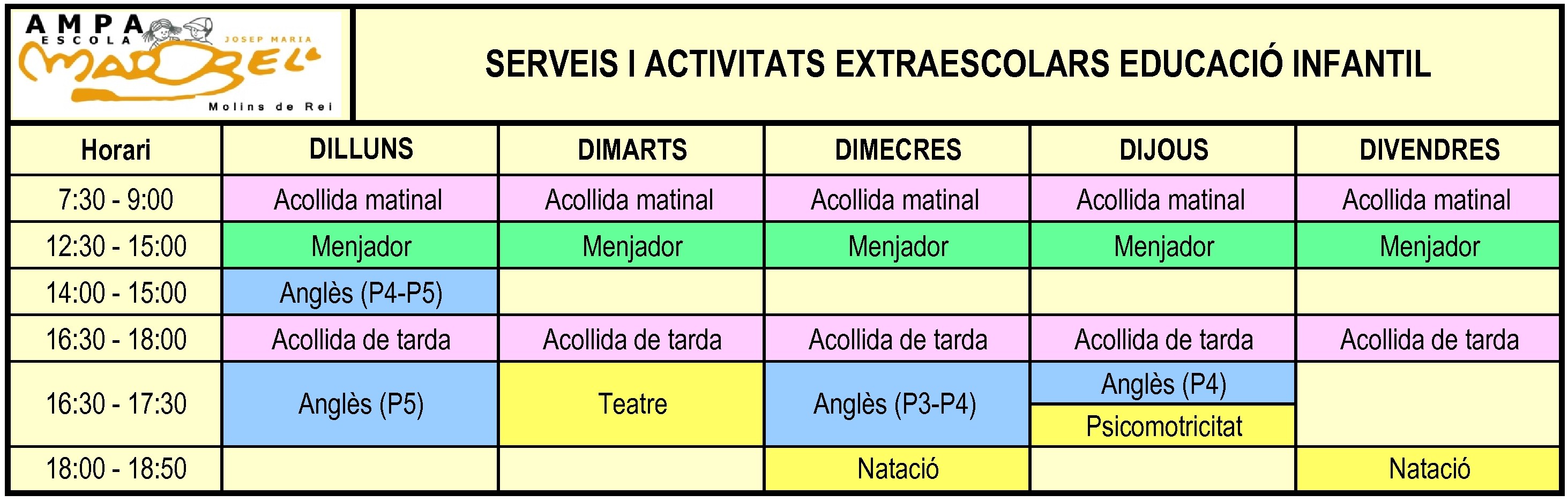 AMPA ESCOLA JOSEP MARIA MADORELL Molins de Rei

SERVEIS I ACTIVITATS EXTRAESCOLARS EDUCACIÓ INFANTIL

| Horari | DILLUNS | DIMARTS | DIMECRES | DIJOUS | DIVENDRES |
|---|---|---|---|---|---|
| 7:30 - 9:00 | Acollida matinal | Acollida matinal | Acollida matinal | Acollida matinal | Acollida matinal |
| 12:30 - 15:00 | Menjador | Menjador | Menjador | Menjador | Menjador |
| 14:00 - 15:00 | Anglès (P4-P5) | | | | |
| 16:30 - 18:00 | Acollida de tarda | Acollida de tarda | Acollida de tarda | Acollida de tarda | Acollida de tarda |
| 16:30 - 17:30 | Anglès (P5) | Teatre | Anglès (P3-P4) | Anglès (P4) Psicomotricitat | |
| 18:00 - 18:50 | | | Natació | | Natació |